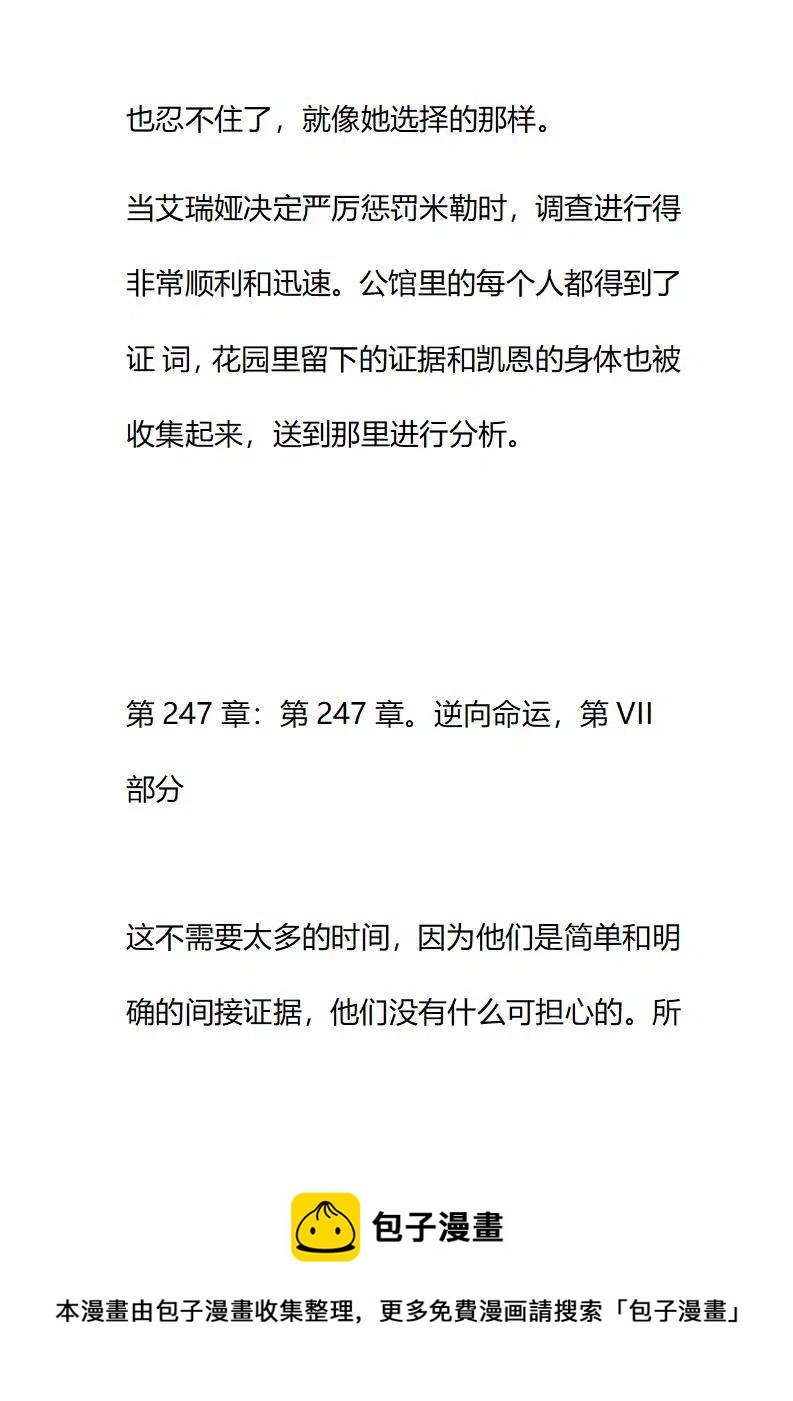 也忍不住了，就像她选择的那样。

当艾瑞娅决定严厉惩罚米勒时，调查进行得非常顺利和迅速。公馆里的每个人都得到了证词，花园里留下的证据和凯恩的身体也被收集起来，送到那里进行分析。

第247章：第247章。逆向命运，第VII部分

这不需要太多的时间，因为他们是简单和明确的间接证据，他们没有什么可担心的。所

包子漫畫

本漫畫由包子漫畫收集整理，更多免費漫画請搜索「包子漫畫」